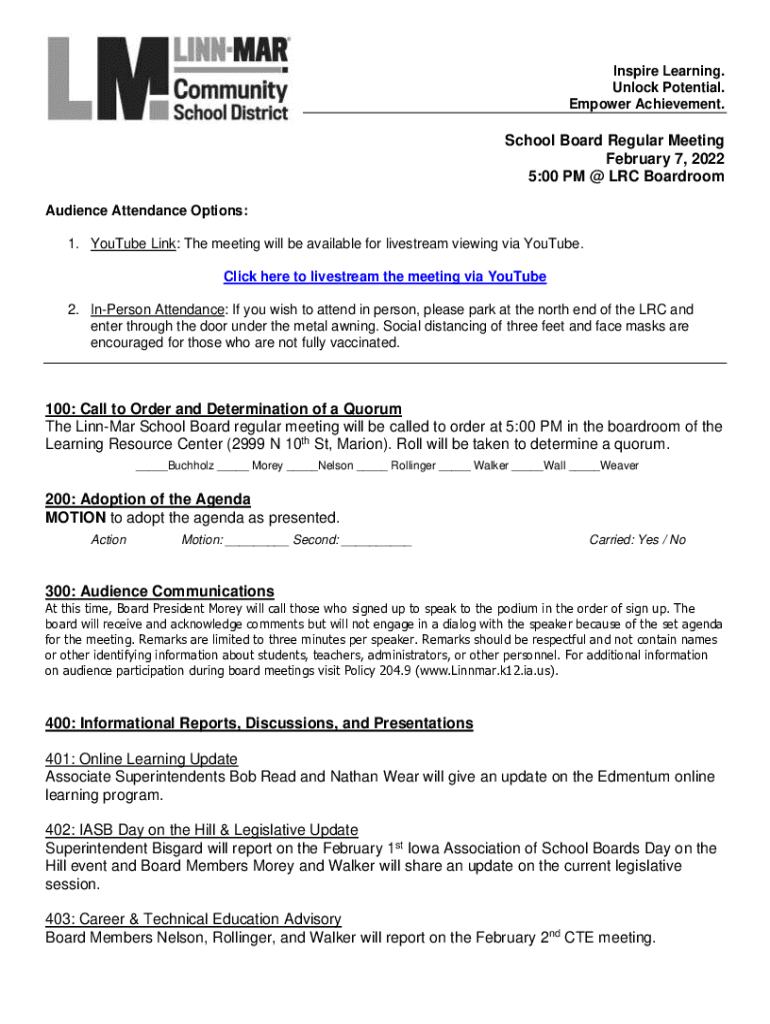 LM LINN-MAR Community School District

Inspire Learning.
Unlock Potential.
Empower Achievement.

School Board Regular Meeting
February 7, 2022
5:00 PM @ LRC Boardroom

Audience Attendance Options:

1. YouTube Link: The meeting will be available for livestream viewing via YouTube.

Click here to livestream the meeting via YouTube

2. In-Person Attendance: If you wish to attend in person, please park at the north end of the LRC and enter through the door under the metal awning. Social distancing of three feet and face masks are encouraged for those who are not fully vaccinated.

100: Call to Order and Determination of a Quorum
The Linn-Mar School Board regular meeting will be called to order at 5:00 PM in the boardroom of the Learning Resource Center (2999 N 10$^{th}$ St, Marion). Roll will be taken to determine a quorum.

_____Buchholz _____ Morey _____Nelson _____ Rollinger _____ Walker _____Wall _____Weaver

200: Adoption of the Agenda
MOTION to adopt the agenda as presented.
Action Motion: _________ Second: __________ Carried: Yes / No

300: Audience Communications
At this time, Board President Morey will call those who signed up to speak to the podium in the order of sign up. The board will receive and acknowledge comments but will not engage in a dialog with the speaker because of the set agenda for the meeting. Remarks are limited to three minutes per speaker. Remarks should be respectful and not contain names or other identifying information about students, teachers, administrators, or other personnel. For additional information on audience participation during board meetings visit Policy 204.9 (www.Linnmar.k12.ia.us).

400: Informational Reports, Discussions, and Presentations

401: Online Learning Update
Associate Superintendents Bob Read and Nathan Wear will give an update on the Edmentum online learning program.

402: IASB Day on the Hill & Legislative Update
Superintendent Bisgard will report on the February 1$^{st}$ Iowa Association of School Boards Day on the Hill event and Board Members Morey and Walker will share an update on the current legislative session.

403: Career & Technical Education Advisory
Board Members Nelson, Rollinger, and Walker will report on the February 2$^{nd}$ CTE meeting.